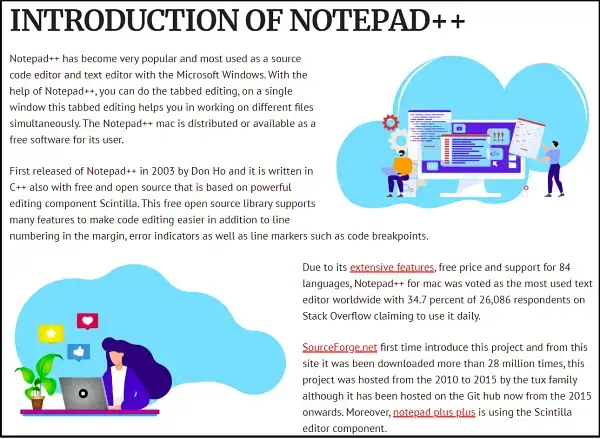 INTRODUCTION OF NOTEPAD++

Notepad++ has become very popular and most used as a source code editor and text editor with the Microsoft Windows. With the help of Notepad++, you can do the tabbed editing, on a single window this tabbed editing helps you in working on different files simultaneously. The Notepad++ mac is distributed or available as a free software for its user.

First released of Notepad++ in 2003 by Don Ho and it is written in C++ also with free and open source that is based on powerful editing component Scintilla. This free open source library supports many features to make code editing easier in addition to line numbering in the margin, error indicators as well as line markers such as code breakpoints.

Due to its extensive features, free price and support for 84 languages, Notepad++ for mac was voted as the most used text editor worldwide with 34.7 percent of 26,086 respondents on Stack Overflow claiming to use it daily.

SourceForge.net first time introduce this project and from this site it was been downloaded more than 28 million times, this project was hosted from the 2010 to 2015 by the tux family although it has been hosted on the Git hub now from the 2015 onwards. Moreover, notepad plus plus is using the Scintilla editor component.